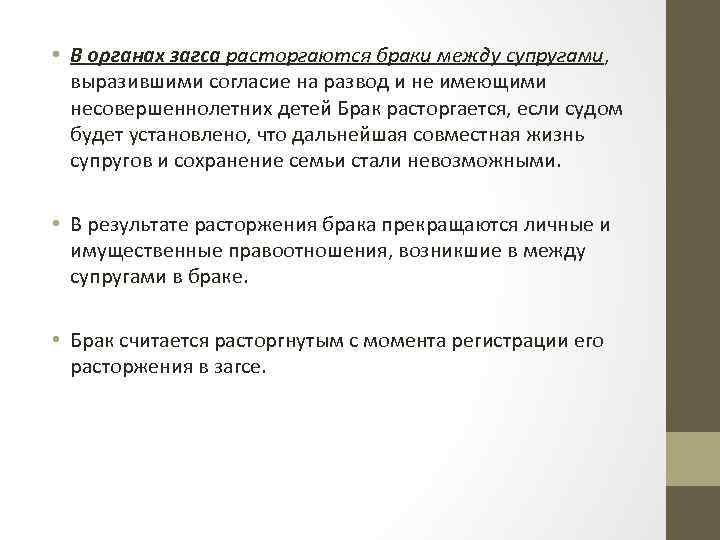 • В органах загса расторгаются браки между супругами, выразившими согласие на развод и не имеющими несовершеннолетних детей Брак расторгается, если судом будет установлено, что дальнейшая совместная жизнь супругов и сохранение семьи стали невозможными.

• В результате расторжения брака прекращаются личные и имущественные правоотношения, возникшие в между супругами в браке.

• Брак считается расторгнутым с момента регистрации его расторжения в загсе.